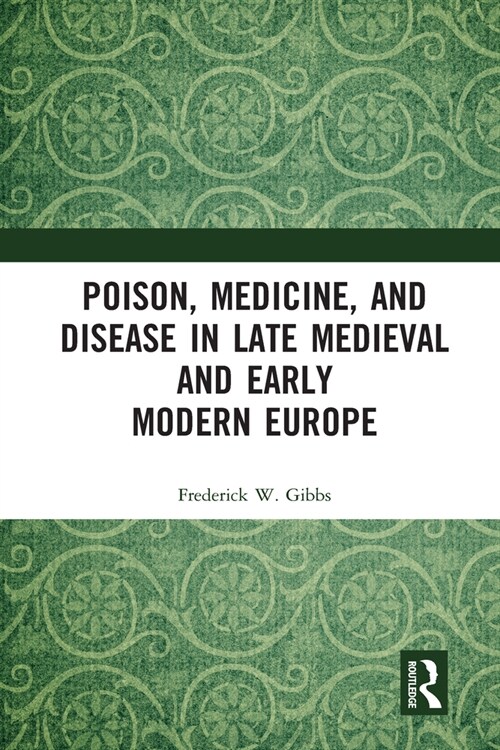 POISON, MEDICINE, AND DISEASE IN LATE MEDIEVAL AND EARLY MODERN EUROPE

Frederick W. Gibbs

ROUTLEDGE